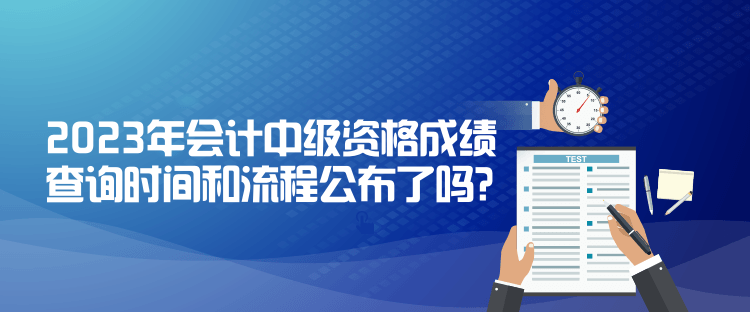 2023年会计中级资格成绩查询时间和流程公布了吗?

TEST